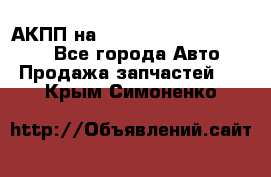 АКПП на

Все города Авто

Продажа запчастей

Крым Симоненко

http://Объявлений.сайт